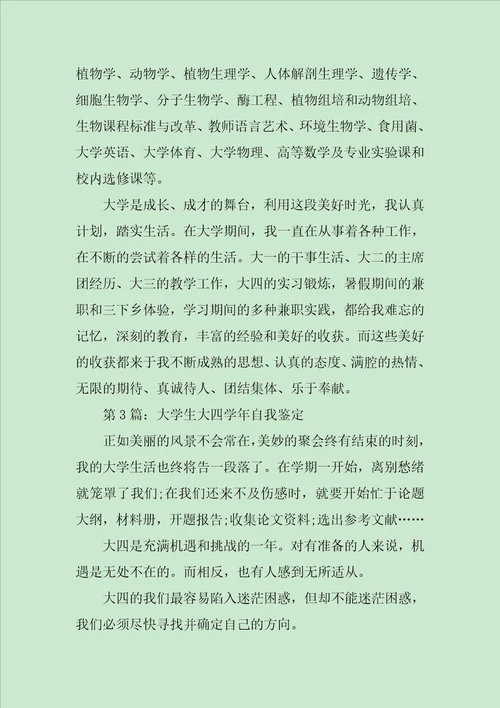 植物学、动物学、植物生理学、人体解剖生理学、遗传学、细胞生物学、分子生物学、酶工程、植物组培和动物组培、生物课程标准与改革、教师语言艺术、环境生物学、食用菌、大学英语、大学体育、大学物理、高等数学及专业实验课和校内选修课等。

大学是成长、成才的舞台，利用这段美好时光，我认真计划，踏实生活。在大学期间，我一直在从事着各种工作，在不断的尝试着各样的生活。大一的干事生活、大二的主席团经历、大三的教学工作，大四的实习锻炼，暑假期间的兼职和三下乡体验，学习期间的多种兼职实践，都给我难忘的记忆，深刻的教育，丰富的经验和美好的收获。而这些美好的收获都来于我不断成熟的思想、认真的态度、满腔的热情、无限的期待、真诚待人、团结集体、乐于奉献。

第3篇：大学生大四学年自我鉴定

正如美丽的风景不会常在,美妙的聚会终有结束的时刻,我的大学生活也终将告一段落了。在学期一开始，离别愁绪就笼罩了我们;在我们还来不及伤感时，就要开始忙于论题大纲，材料册，开题报告;收集论文资料;选出参考文献……

大四是充满机遇和挑战的一年。对有准备的人来说，机遇是无处不在的。而相反，也有人感到无所适从。

大四的我们最容易陷入迷茫困惑，但却不能迷茫困惑，我们必须尽快寻找并确定自己的方向。